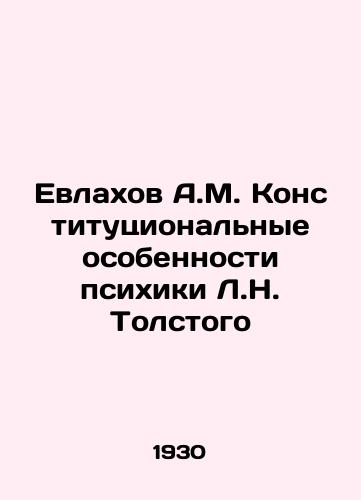 Евлахов А.М. Конс титуциональные особенности психики Л.Н. Толстого

1930